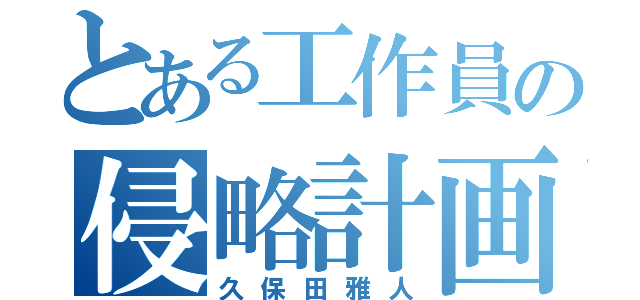 とある工作員の
侵略計画
久保田雅人